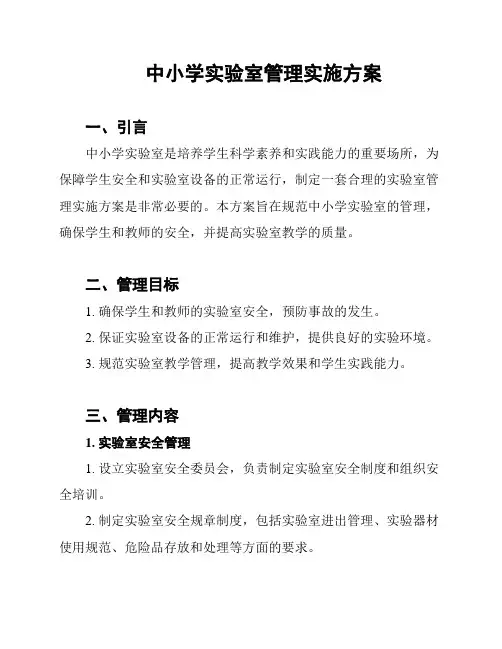 中小学实验室管理实施方案

一、引言

中小学实验室是培养学生科学素养和实践能力的重要场所，为保障学生安全和实验室设备的正常运行，制定一套合理的实验室管理实施方案是非常必要的。本方案旨在规范中小学实验室的管理，确保学生和教师的安全，并提高实验室教学的质量。

二、管理目标

1. 确保学生和教师的实验室安全，预防事故的发生。

2. 保证实验室设备的正常运行和维护，提供良好的实验环境。

3. 规范实验室教学管理，提高教学效果和学生实践能力。

三、管理内容

1. 实验室安全管理

1. 设立实验室安全委员会，负责制定实验室安全制度和组织安全培训。

2. 制定实验室安全规章制度，包括实验室进出管理、实验器材使用规范、危险品存放和处理等方面的要求。